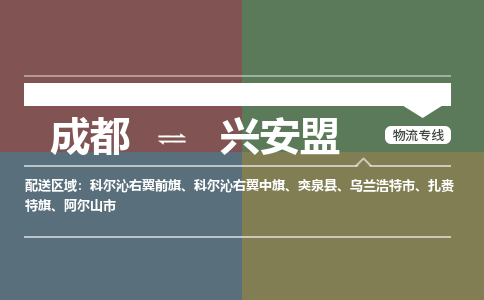 成都 ⇌ 兴安盟

物流专线

配送区域：科尔沁右翼前旗、科尔沁右翼中旗、突泉县、乌兰浩特市、扎赉特旗、阿尔山市